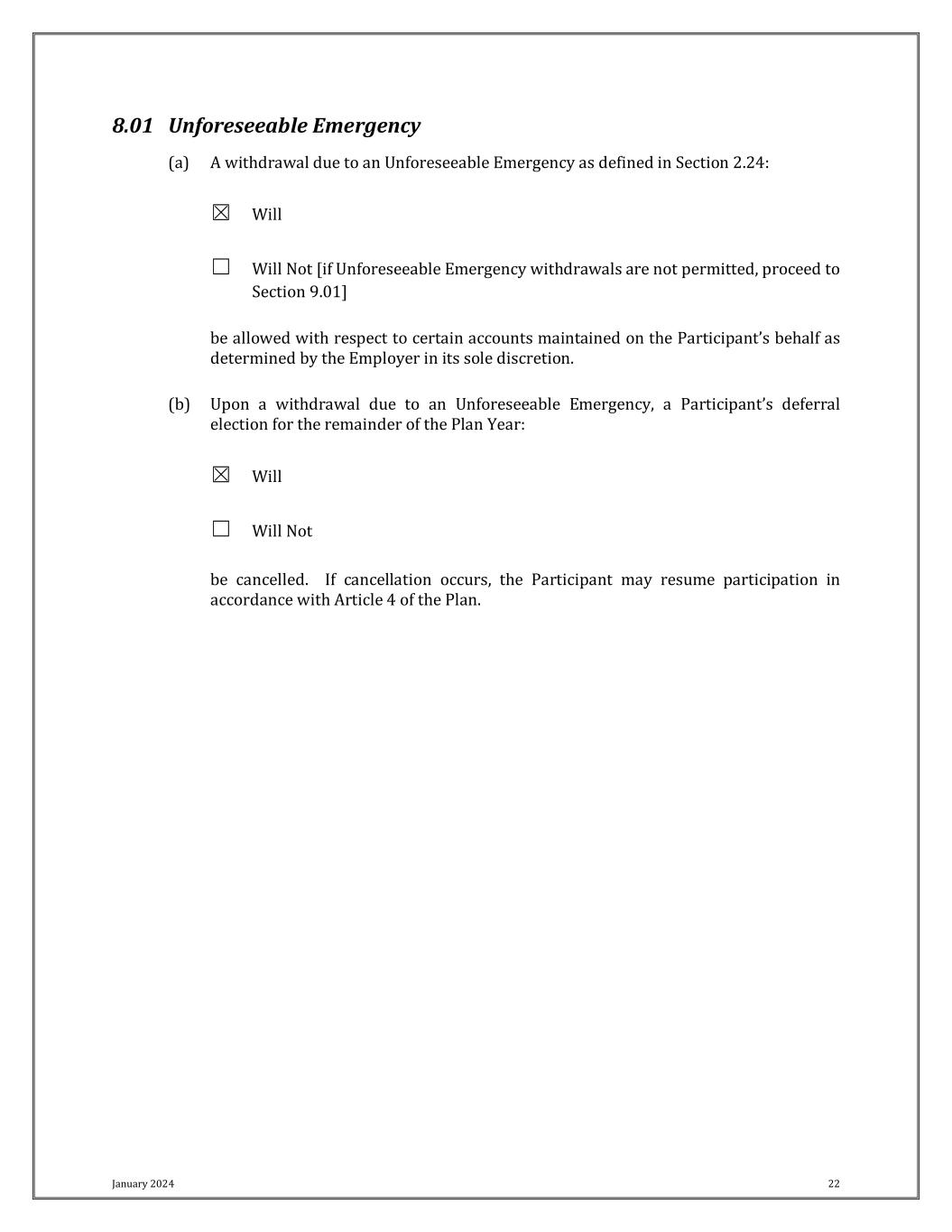 8.01 Unforeseeable Emergency

(a) A withdrawal due to an Unforeseeable Emergency as defined in Section 2.24:

☒ Will

☐ Will Not [if Unforeseeable Emergency withdrawals are not permitted, proceed to Section 9.01]

be allowed with respect to certain accounts maintained on the Participant's behalf as determined by the Employer in its sole discretion.

(b) Upon a withdrawal due to an Unforeseeable Emergency, a Participant's deferral election for the remainder of the Plan Year:

☒ Will

☐ Will Not

be cancelled. If cancellation occurs, the Participant may resume participation in accordance with Article 4 of the Plan.

January 2024

22